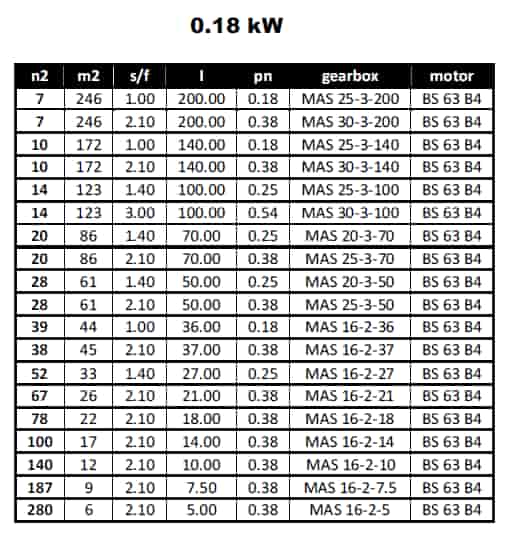 0.18 kW

| n2 | m2 | s/f | I | pn | gearbox | motor |
|---|---|---|---|---|---|---|
| 7 | 246 | 1.00 | 200.00 | 0.18 | MAS 25-3-200 | BS 63 B4 |
| 7 | 246 | 2.10 | 200.00 | 0.38 | MAS 30-3-200 | BS 63 B4 |
| 10 | 172 | 1.00 | 140.00 | 0.18 | MAS 25-3-140 | BS 63 B4 |
| 10 | 172 | 2.10 | 140.00 | 0.38 | MAS 30-3-140 | BS 63 B4 |
| 14 | 123 | 1.40 | 100.00 | 0.25 | MAS 25-3-100 | BS 63 B4 |
| 14 | 123 | 3.00 | 100.00 | 0.54 | MAS 30-3-100 | BS 63 B4 |
| 20 | 86 | 1.40 | 70.00 | 0.25 | MAS 20-3-70 | BS 63 B4 |
| 20 | 86 | 2.10 | 70.00 | 0.38 | MAS 25-3-70 | BS 63 B4 |
| 28 | 61 | 1.40 | 50.00 | 0.25 | MAS 20-3-50 | BS 63 B4 |
| 28 | 61 | 2.10 | 50.00 | 0.38 | MAS 25-3-50 | BS 63 B4 |
| 39 | 44 | 1.00 | 36.00 | 0.18 | MAS 16-2-36 | BS 63 B4 |
| 38 | 45 | 2.10 | 37.00 | 0.38 | MAS 16-2-37 | BS 63 B4 |
| 52 | 33 | 1.40 | 27.00 | 0.25 | MAS 16-2-27 | BS 63 B4 |
| 67 | 26 | 2.10 | 21.00 | 0.38 | MAS 16-2-21 | BS 63 B4 |
| 78 | 22 | 2.10 | 18.00 | 0.38 | MAS 16-2-18 | BS 63 B4 |
| 100 | 17 | 2.10 | 14.00 | 0.38 | MAS 16-2-14 | BS 63 B4 |
| 140 | 12 | 2.10 | 10.00 | 0.38 | MAS 16-2-10 | BS 63 B4 |
| 187 | 9 | 2.10 | 7.50 | 0.38 | MAS 16-2-7.5 | BS 63 B4 |
| 280 | 6 | 2.10 | 5.00 | 0.38 | MAS 16-2-5 | BS 63 B4 |